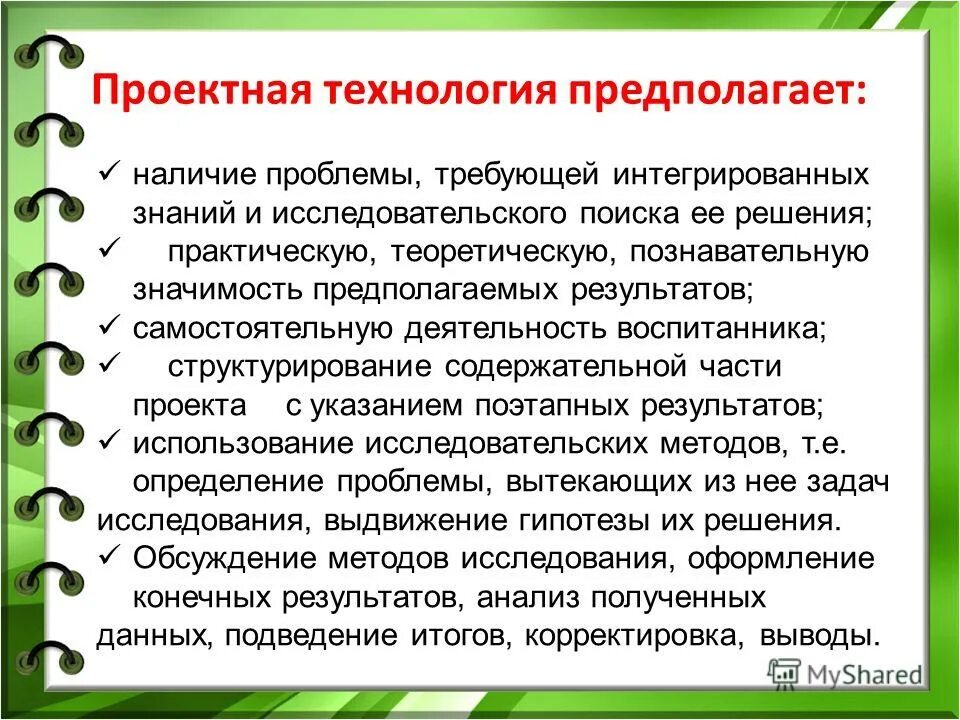 Проектная технология предполагает:

✓ наличие проблемы, требующей интегрированных знаний и исследовательского поиска ее решения;
✓ практическую, теоретическую, познавательную значимость предполагаемых результатов;
✓ самостоятельную деятельность воспитанника;
✓ структурирование содержательной части проекта с указанием поэтапных результатов;
✓ использование исследовательских методов, т.е. определение проблемы, вытекающих из нее задач исследования, выдвижение гипотезы их решения.
✓ Обсуждение методов исследования, оформление конечных результатов, анализ полученных данных, подведение итогов, корректировка, выводы.

MyShared